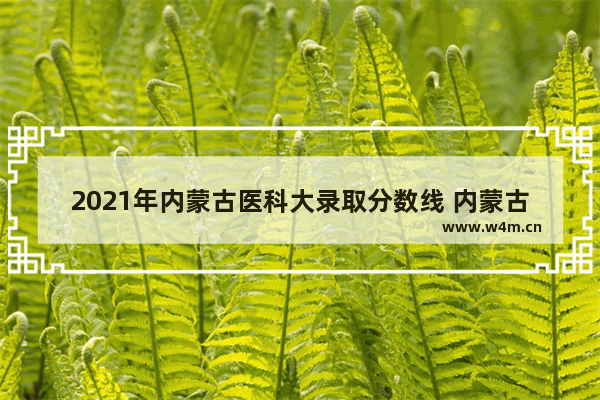 2021年内蒙古医科大录取分数线 内蒙古

www.w4m.cn